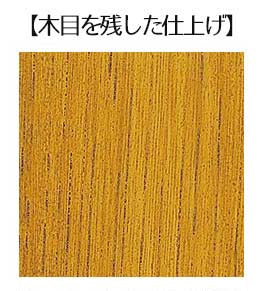 【木目を残した仕上げ】